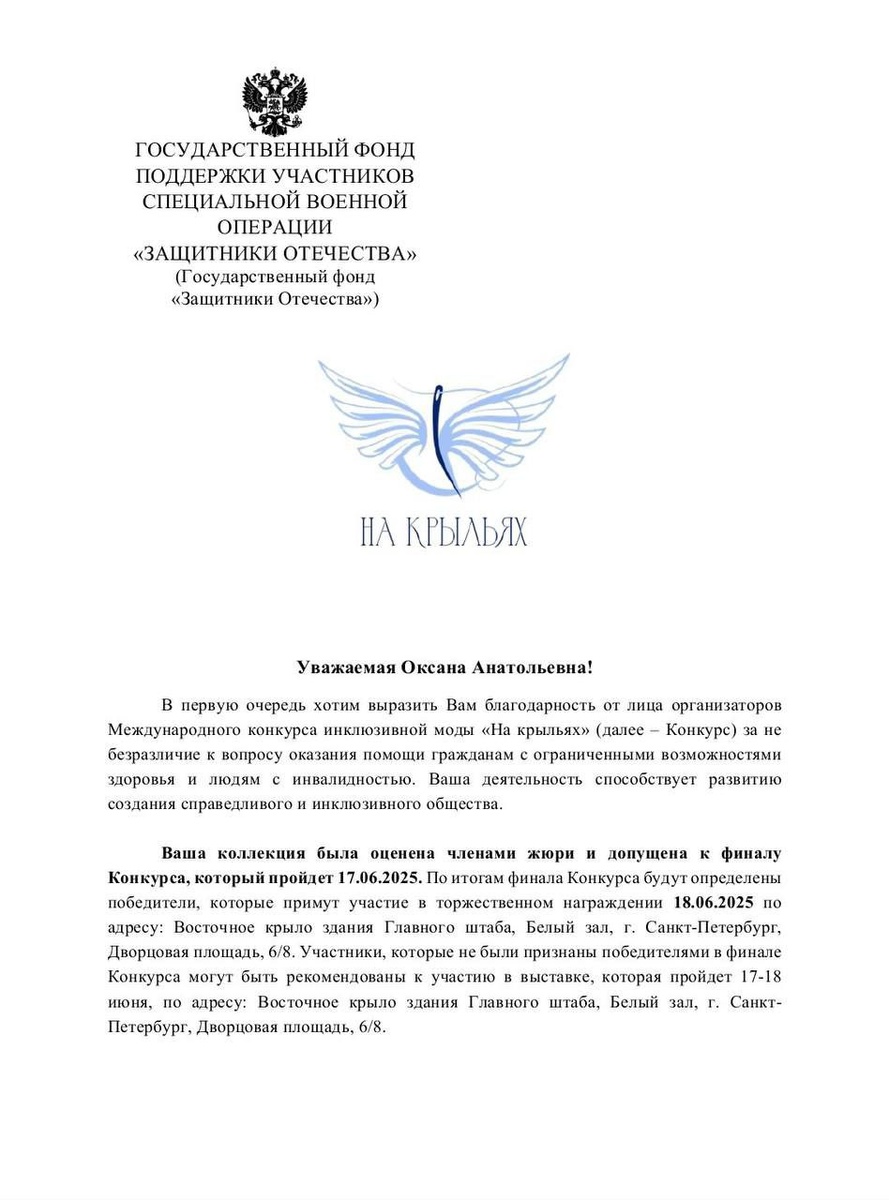 ГОСУДАРСТВЕННЫЙ ФОНД ПОДДЕРЖКИ УЧАСТНИКОВ СПЕЦИАЛЬНОЙ ВОЕННОЙ ОПЕРАЦИИ «ЗАЩИТНИКИ ОТЕЧЕСТВА»
(Государственный фонд «Защитники Отечества»)

НА КРЫЛЬЯХ

Уважаемая Оксана Анатольевна!

В первую очередь хотим выразить Вам благодарность от лица организаторов Международного конкурса инклюзивной моды «На крыльях» (далее – Конкурс) за не безразличие к вопросу оказания помощи гражданам с ограниченными возможностями здоровья и людям с инвалидностью. Ваша деятельность способствует развитию создания справедливого и инклюзивного общества.

Ваша коллекция была оценена членами жюри и допущена к финалу Конкурса, который пройдет 17.06.2025. По итогам финала Конкурса будут определены победители, которые примут участие в торжественном награждении 18.06.2025 по адресу: Восточное крыло здания Главного штаба, Белый зал, г. Санкт-Петербург, Дворцовая площадь, 6/8. Участники, которые не были признаны победителями в финале Конкурса могут быть рекомендованы к участию в выставке, которая пройдет 17-18 июня, по адресу: Восточное крыло здания Главного штаба, Белый зал, г. Санкт-Петербург, Дворцовая площадь, 6/8.